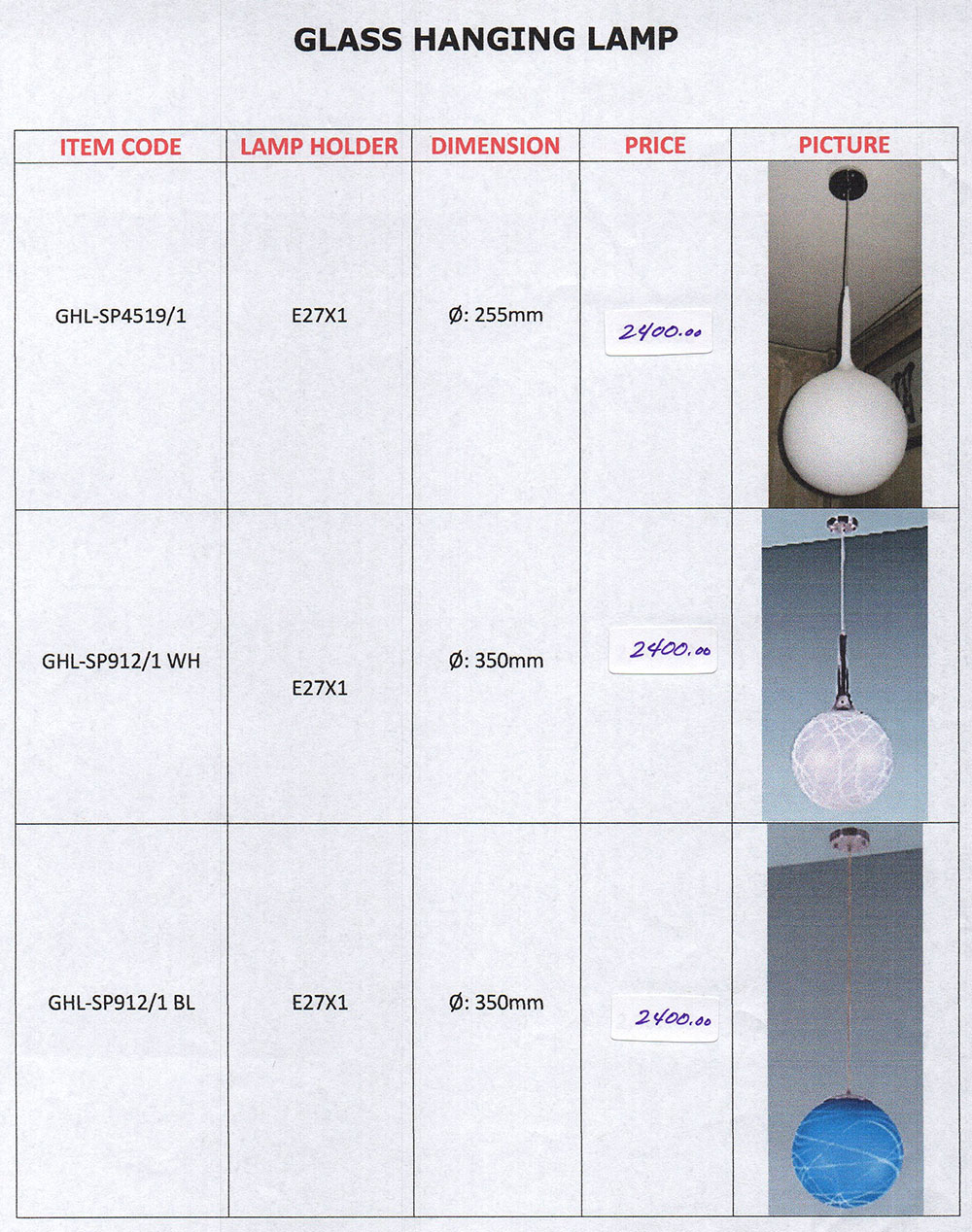 GLASS HANGING LAMP

| ITEM CODE | LAMP HOLDER | DIMENSION | PRICE | PICTURE |
|---|---|---|---|---|
| GHL-SP4519/1 | E27X1 | Ø: 255mm | 2400.00 | |
| GHL-SP912/1 WH | E27X1 | Ø: 350mm | 2400.00 | |
| GHL-SP912/1 BL | E27X1 | Ø: 350mm | 2400.00 | |